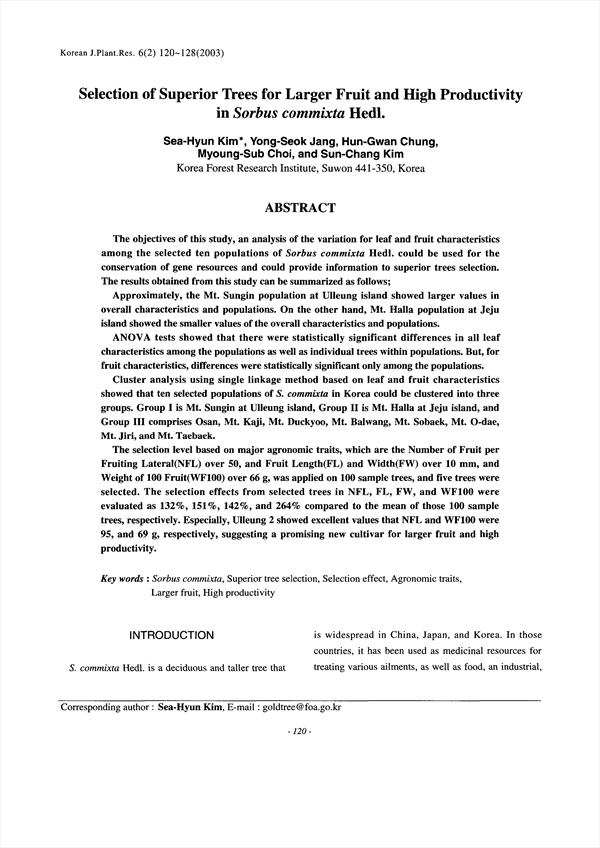 Korean J.Plant.Res. 6(2) 120~128(2003)

Selection of Superior Trees for Larger Fruit and High Productivity in Sorbus commixta Hedl.

Sea-Hyun Kim*, Yong-Seok Jang, Hun-Gwan Chung, Myoung-Sub Choi, and Sun-Chang Kim
Korea Forest Research Institute, Suwon 441-350, Korea

ABSTRACT

The objectives of this study, an analysis of the variation for leaf and fruit characteristics among the selected ten populations of Sorbus commixta Hedl. could be used for the conservation of gene resources and could provide information to superior trees selection. The results obtained from this study can be summarized as follows;

Approximately, the Mt. Sungin population at Ulleung island showed larger values in overall characteristics and populations. On the other hand, Mt. Halla population at Jeju island showed the smaller values of the overall characteristics and populations.

ANOVA tests showed that there were statistically significant differences in all leaf characteristics among the populations as well as individual trees within populations. But, for fruit characteristics, differences were statistically significant only among the populations.

Cluster analysis using single linkage method based on leaf and fruit characteristics showed that ten selected populations of S. commixta in Korea could be clustered into three groups. Group I is Mt. Sungin at Ulleung island, Group II is Mt. Halla at Jeju island, and Group III comprises Osan, Mt. Kaji, Mt. Duckyoo, Mt. Balwang, Mt. Sobaek, Mt. O-dae, Mt. Jiri, and Mt. Taebaek.

The selection level based on major agronomic traits, which are the Number of Fruit per Fruiting Lateral(NFL) over 50, and Fruit Length(FL) and Width(FW) over 10 mm, and Weight of 100 Fruit(WF100) over 66 g, was applied on 100 sample trees, and five trees were selected. The selection effects from selected trees in NFL, FL, FW, and WF100 were evaluated as 132%, 151%, 142%, and 264% compared to the mean of those 100 sample trees, respectively. Especially, Ulleung 2 showed excellent values that NFL and WF100 were 95, and 69 g, respectively, suggesting a promising new cultivar for larger fruit and high productivity.

Key words : Sorbus commixta, Superior tree selection, Selection effect, Agronomic traits, Larger fruit, High productivity

INTRODUCTION

S. commixta Hedl. is a deciduous and taller tree that

is widespread in China, Japan, and Korea. In those countries, it has been used as medicinal resources for treating various ailments, as well as food, an industrial,

Corresponding author : Sea-Hyun Kim, E-mail : goldtree@foa.go.kr

- 120 -